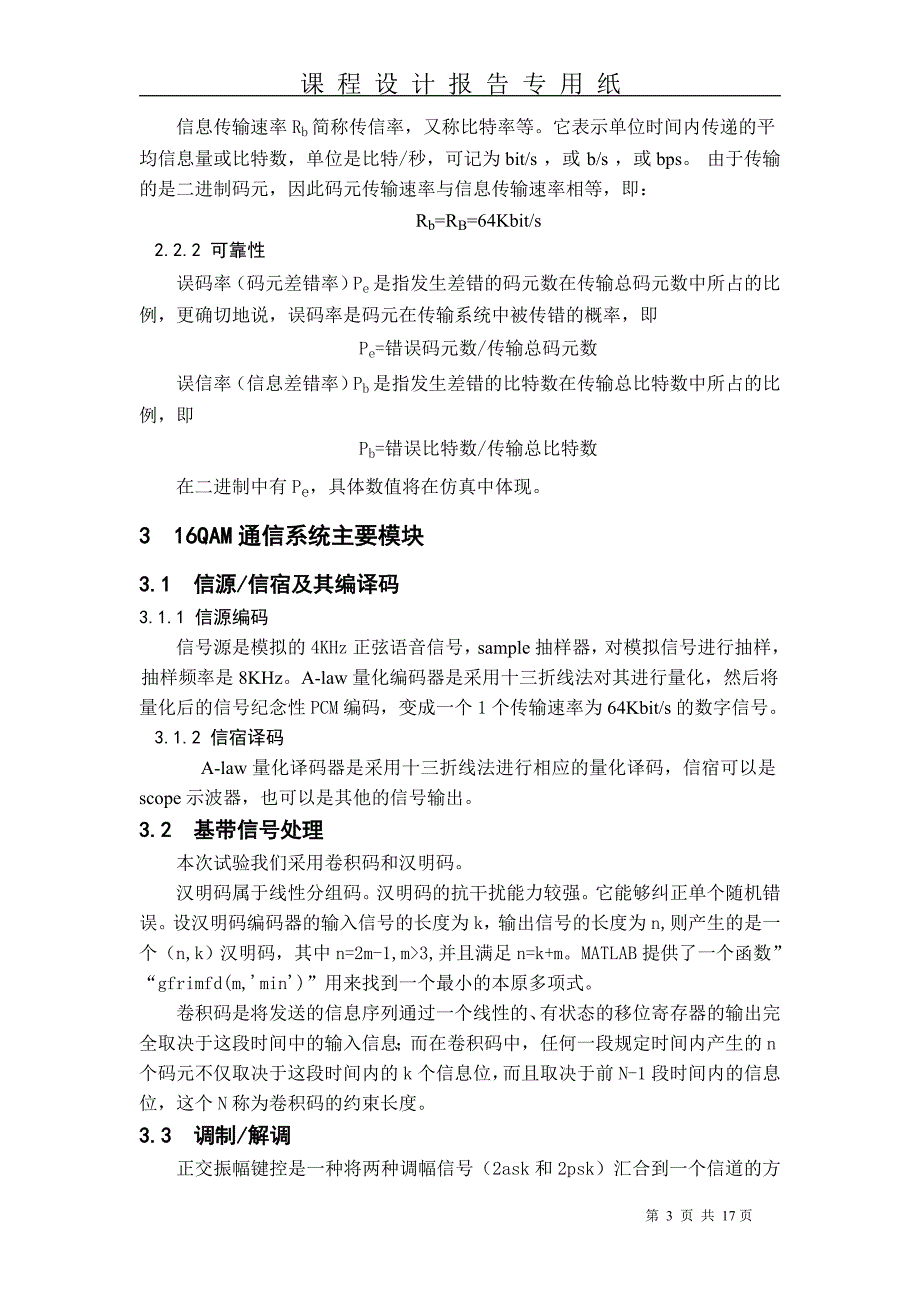 课 程 设 计 报 告 专 用 纸

信息传输速率 $R_b$ 简称传信率，又称比特率等。它表示单位时间内传递的平均信息量或比特数，单位是比特/秒，可记为 bit/s ，或 b/s ，或 bps。 由于传输的是二进制码元，因此码元传输速率与信息传输速率相等，即：

$R_b=R_B=64Kbit/s$

2.2.2 可靠性

误码率（码元差错率）$P_e$ 是指发生差错的码元数在传输总码元数中所占的比例，更确切地说，误码率是码元在传输系统中被传错的概率，即

$P_e$=错误码元数/传输总码元数

误信率（信息差错率）$P_b$ 是指发生差错的比特数在传输总比特数中所占的比例，即

$P_b$=错误比特数/传输总比特数

在二进制中有 $P_e$，具体数值将在仿真中体现。

3 16QAM 通信系统主要模块

3.1 信源/信宿及其编译码

3.1.1 信源编码

信号源是模拟的 4KHz 正弦语音信号，sample 抽样器，对模拟信号进行抽样，抽样频率是 8KHz。A-law 量化编码器是采用十三折线法对其进行量化，然后将量化后的信号纪念性 PCM 编码，变成一个 1 个传输速率为 64Kbit/s 的数字信号。

3.1.2 信宿译码

A-law 量化译码器是采用十三折线法进行相应的量化译码，信宿可以是 scope 示波器，也可以是其他的信号输出。

3.2 基带信号处理

本次试验我们采用卷积码和汉明码。

汉明码属于线性分组码。汉明码的抗干扰能力较强。它能够纠正单个随机错误。设汉明码编码器的输入信号的长度为 k，输出信号的长度为 n,则产生的是一个（n,k）汉明码，其中 n=2m-1,m>3,并且满足 n=k+m。MATLAB 提供了一个函数”“gfrimfd(m,'min')”用来找到一个最小的本原多项式。

卷积码是将发送的信息序列通过一个线性的、有状态的移位寄存器的输出完全取决于这段时间中的输入信息；而在卷积码中，任何一段规定时间内产生的 n 个码元不仅取决于这段时间内的 k 个信息位，而且取决于前 N-1 段时间内的信息位，这个 N 称为卷积码的约束长度。

3.3 调制/解调

正交振幅键控是一种将两种调幅信号（2ask 和 2psk）汇合到一个信道的方

第 3 页 共 17 页